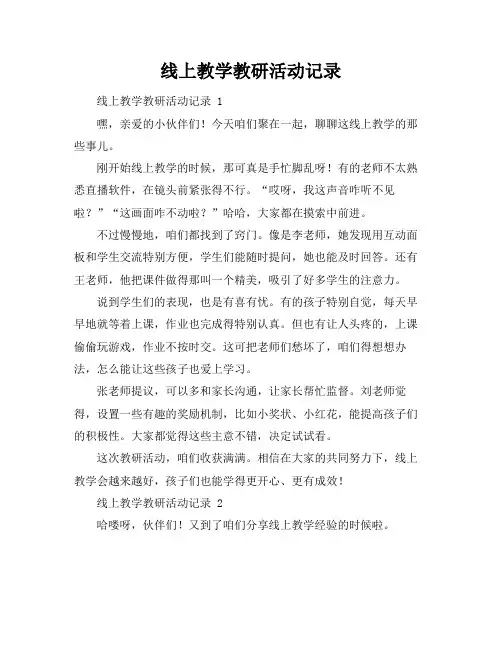 线上教学教研活动记录

线上教学教研活动记录 1

嘿，亲爱的小伙伴们！今天咱们聚在一起，聊聊这线上教学的那些事儿。

刚开始线上教学的时候，那可真是手忙脚乱呀！有的老师不太熟悉直播软件，在镜头前紧张得不行。“哎呀，我这声音咋听不见啦？”“这画面咋不动啦？”哈哈，大家都在摸索中前进。

不过慢慢地，咱们都找到了窍门。像是李老师，她发现用互动面板和学生交流特别方便，学生们能随时提问，她也能及时回答。还有王老师，他把课件做得那叫一个精美，吸引了好多学生的注意力。

说到学生们的表现，也是有喜有忧。有的孩子特别自觉，每天早早地就等着上课，作业也完成得特别认真。但也有让人头疼的，上课偷偷玩游戏，作业不按时交。这可把老师们愁坏了，咱们得想想办法，怎么能让这些孩子也爱上学习。

张老师提议，可以多和家长沟通，让家长帮忙监督。刘老师觉得，设置一些有趣的奖励机制，比如小奖状、小红花，能提高孩子们的积极性。大家都觉得这些主意不错，决定试试看。

这次教研活动，咱们收获满满。相信在大家的共同努力下，线上教学会越来越好，孩子们也能学得更开心、更有成效！

线上教学教研活动记录 2

哈喽呀，伙伴们！又到了咱们分享线上教学经验的时候啦。